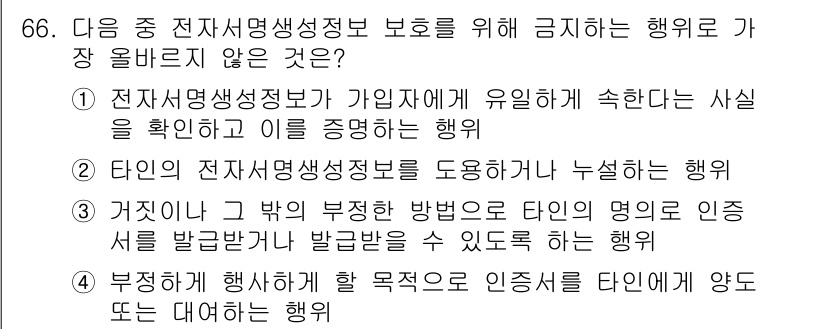 66. 다음 중 전자서명생성정보 보호를 위해 금지하는 행위로 가장 올바르지 않은 것은?

① 전자서명생성정보가 가입자에게 유일하게 속한다는 사실을 확인하고 이를 증명하는 행위

② 타인의 전자서명생성정보를 도용하거나 누설하는 행위

③ 거짓이나 그 밖의 부정한 방법으로 타인의 명의로 인증서를 발급받거나 발급받을 수 있도록 하는 행위

④ 부정하게 행사하게 할 목적으로 인증서를 타인에게 양도 또는 대여하는 행위